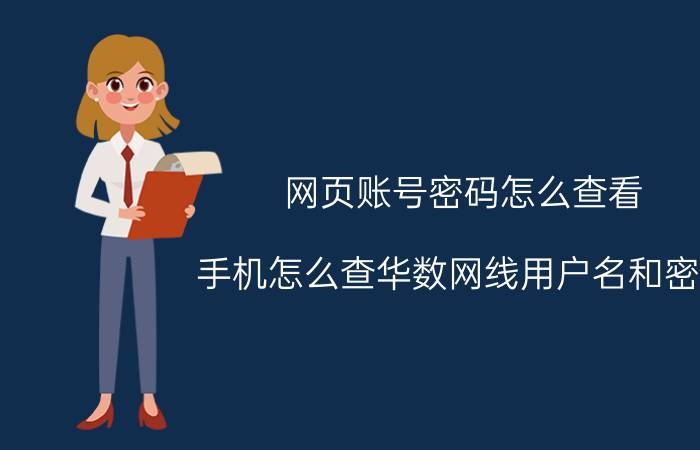 网页账号密码怎么查看

手机怎么查华数网线用户名和密